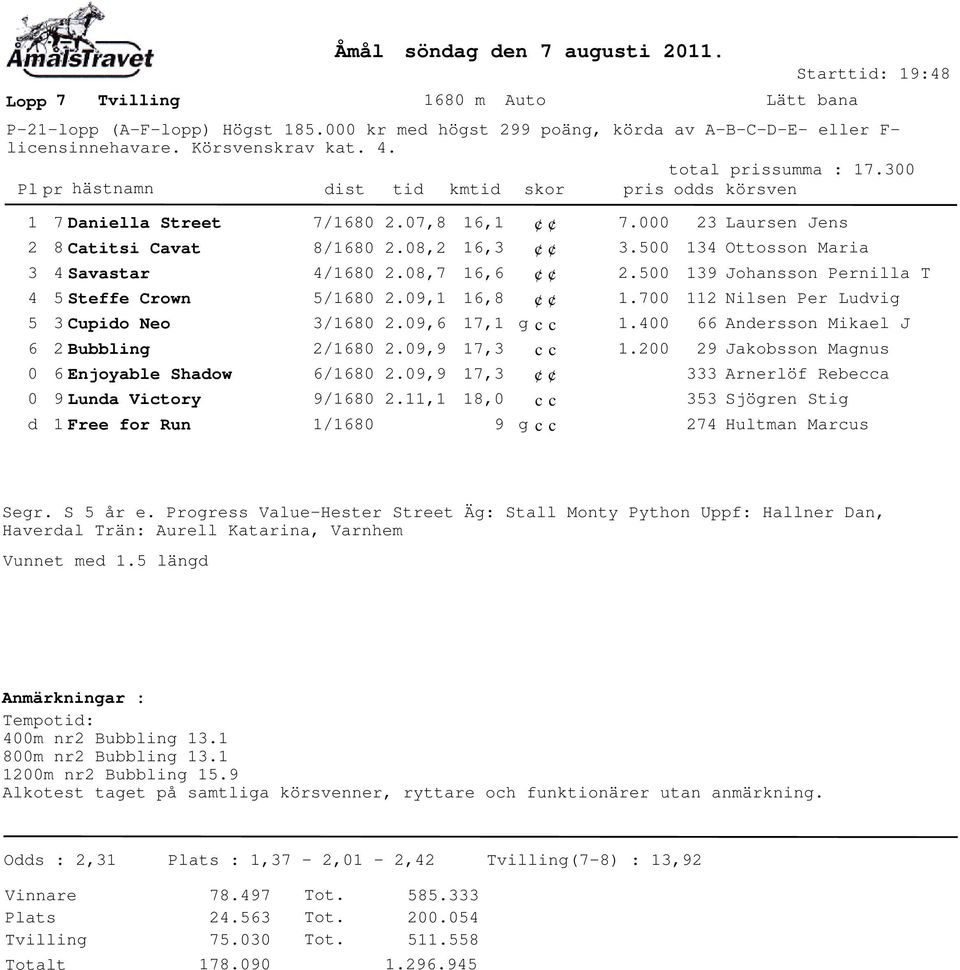 ÅmålsTravet

Åmål söndag den 7 augusti 2011.

Starttid: 19:48

Lopp 7 Tvilling 1680 m Auto Lätt bana

P-21-lopp (A-F-lopp) Högst 185.000 kr med högst 299 poäng, körda av A-B-C-D-E- eller F-licensinnehavare. Körsvenskrav kat. 4.

total prissumma : 17.300

| Pl | pr | hästnamn | dist | tid | kmtid | skor | pris | odds | körsven |
|---|---|---|---|---|---|---|---|---|---|
| 1 | 7 | Daniella Street | 7/1680 | 2.07,8 | 16,1 | ¢ ¢ | 7.000 | 23 | Laursen Jens |
| 2 | 8 | Catitsi Cavat | 8/1680 | 2.08,2 | 16,3 | ¢ ¢ | 3.500 | 134 | Ottosson Maria |
| 3 | 4 | Savastar | 4/1680 | 2.08,7 | 16,6 | ¢ ¢ | 2.500 | 139 | Johansson Pernilla T |
| 4 | 5 | Steffe Crown | 5/1680 | 2.09,1 | 16,8 | ¢ ¢ | 1.700 | 112 | Nilsen Per Ludvig |
| 5 | 3 | Cupido Neo | 3/1680 | 2.09,6 | 17,1 | g c c | 1.400 | 66 | Andersson Mikael J |
| 6 | 2 | Bubbling | 2/1680 | 2.09,9 | 17,3 | c c | 1.200 | 29 | Jakobsson Magnus |
| 0 | 6 | Enjoyable Shadow | 6/1680 | 2.09,9 | 17,3 | ¢ ¢ | | 333 | Arnerlöf Rebecca |
| 0 | 9 | Lunda Victory | 9/1680 | 2.11,1 | 18,0 | c c | | 353 | Sjögren Stig |
| d | 1 | Free for Run | 1/1680 | | 9 | g c c | | 274 | Hultman Marcus |

Segr. S 5 år e. Progress Value-Hester Street Äg: Stall Monty Python Uppf: Hallner Dan, Haverdal Trän: Aurell Katarina, Varnhem

Vunnet med 1.5 längd

Anmärkningar :
Tempotid:
400m nr2 Bubbling 13.1
800m nr2 Bubbling 13.1
1200m nr2 Bubbling 15.9
Alkotest taget på samtliga körsvenner, ryttare och funktionärer utan anmärkning.

Odds : 2,31 Plats : 1,37 - 2,01 - 2,42 Tvilling(7-8) : 13,92

| | | | |
|---|---|---|---|
| Vinnare | 78.497 | Tot. | 585.333 |
| Plats | 24.563 | Tot. | 200.054 |
| Tvilling | 75.030 | Tot. | 511.558 |
| Totalt | 178.090 | | 1.296.945 |